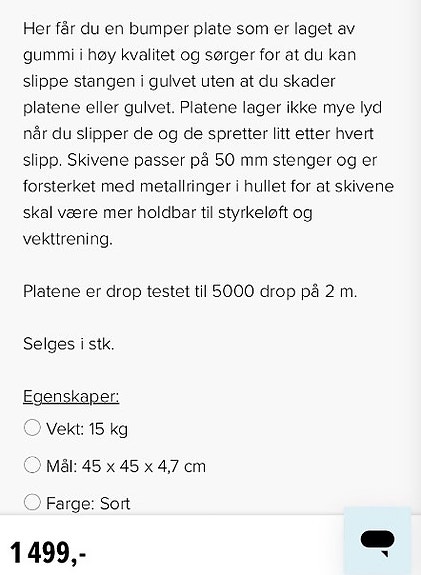 Her får du en bumper plate som er laget av gummi i høy kvalitet og sørger for at du kan slippe stangen i gulvet uten at du skader platene eller gulvet. Platene lager ikke mye lyd når du slipper de og de spretter litt etter hvert slipp. Skivene passer på 50 mm stenger og er forsterket med metallringer i hullet for at skivene skal være mer holdbar til styrkeløft og vekttrening.

Platene er drop testet til 5000 drop på 2 m.

Selges i stk.

Egenskaper:

Vekt: 15 kg

Mål: 45 x 45 x 4,7 cm

Farge: Sort

1 499,-